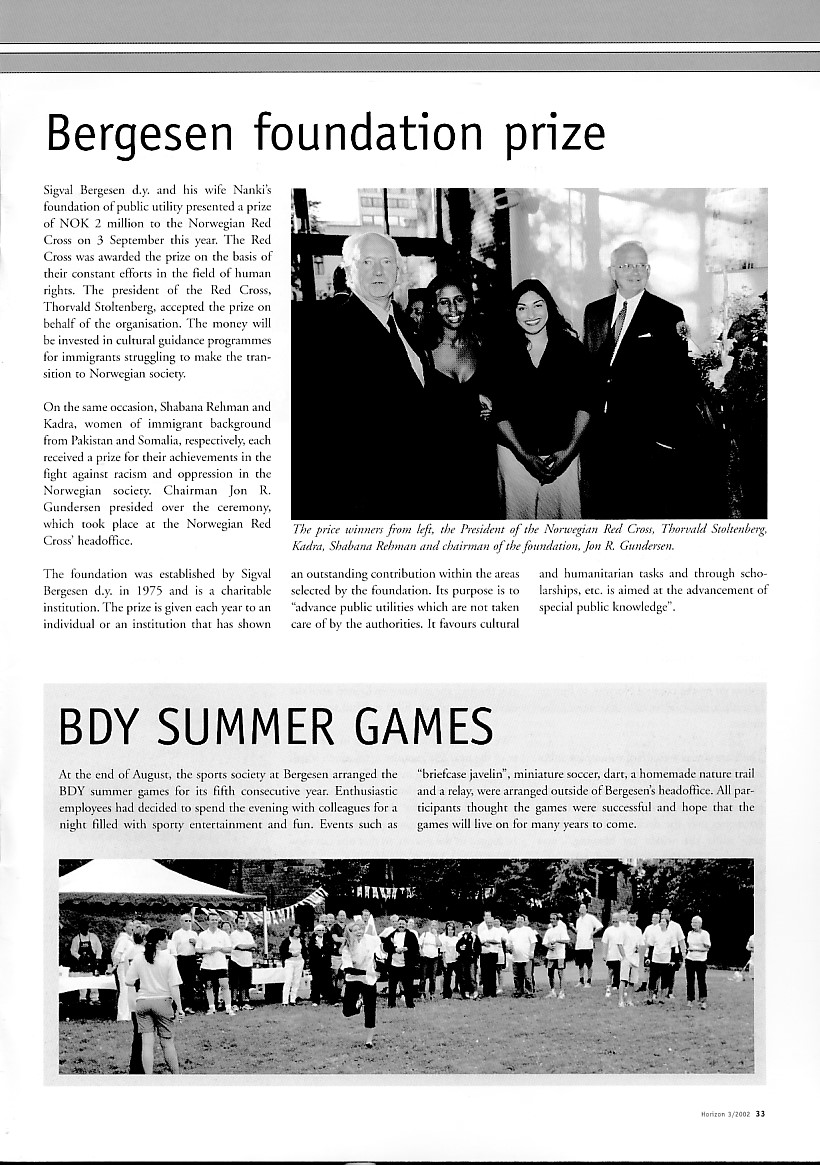 Bergesen foundation prize

Sigval Bergesen d.y. and his wife Nanki's foundation of public utility presented a prize of NOK 2 million to the Norwegian Red Cross on 3 September this year. The Red Cross was awarded the prize on the basis of their constant efforts in the field of human rights. The president of the Red Cross, Thorvald Stoltenberg, accepted the prize on behalf of the organisation. The money will be invested in cultural guidance programmes for immigrants struggling to make the transition to Norwegian society.

On the same occasion, Shabana Rehman and Kadra, women of immigrant background from Pakistan and Somalia, respectively, each received a prize for their achievements in the fight against racism and oppression in the Norwegian society. Chairman Jon R. Gundersen presided over the ceremony, which took place at the Norwegian Red Cross' headoffice.

The price winners from left, the President of the Norwegian Red Cross, Thorvald Stoltenberg, Kadra, Shabana Rehman and chairman of the foundation, Jon R. Gundersen.

The foundation was established by Sigval Bergesen d.y. in 1975 and is a charitable institution. The prize is given each year to an individual or an institution that has shown an outstanding contribution within the areas selected by the foundation. Its purpose is to "advance public utilities which are not taken care of by the authorities. It favours cultural and humanitarian tasks and through scholarships, etc. is aimed at the advancement of special public knowledge".

BDY SUMMER GAMES

At the end of August, the sports society at Bergesen arranged the BDY summer games for its fifth consecutive year. Enthusiastic employees had decided to spend the evening with colleagues for a night filled with sporty entertainment and fun. Events such as "briefcase javelin", miniature soccer, dart, a homemade nature trail and a relay, were arranged outside of Bergesen's headoffice. All participants thought the games were successful and hope that the games will live on for many years to come.

Horizon 3/2002 33